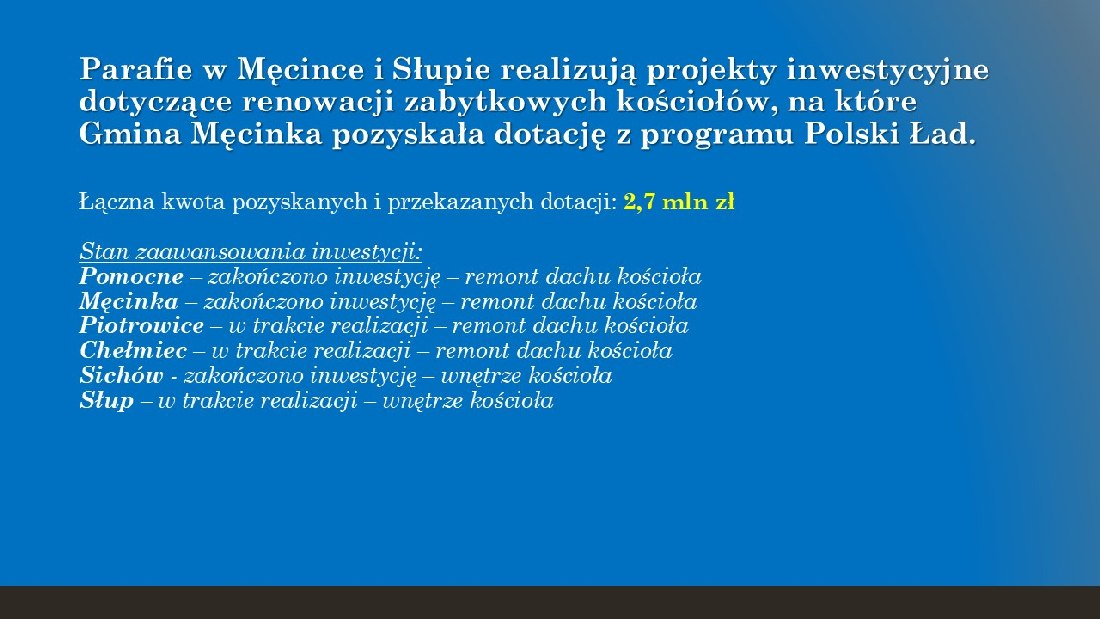 Parafie w Męcince i Słupie realizują projekty inwestycyjne dotyczące renowacji zabytkowych kościołów, na które Gmina Męcinka pozyskała dotację z programu Polski Ład.

Łączna kwota pozyskanych i przekazanych dotacji: 2,7 mln zł

Stan zaawansowania inwestycji:
Pomocne – zakończono inwestycję – remont dachu kościoła
Męcinka – zakończono inwestycję – remont dachu kościoła
Piotrowice – w trakcie realizacji – remont dachu kościoła
Chełmiec – w trakcie realizacji – remont dachu kościoła
Sichów - zakończono inwestycję – wnętrze kościoła
Słup – w trakcie realizacji – wnętrze kościoła